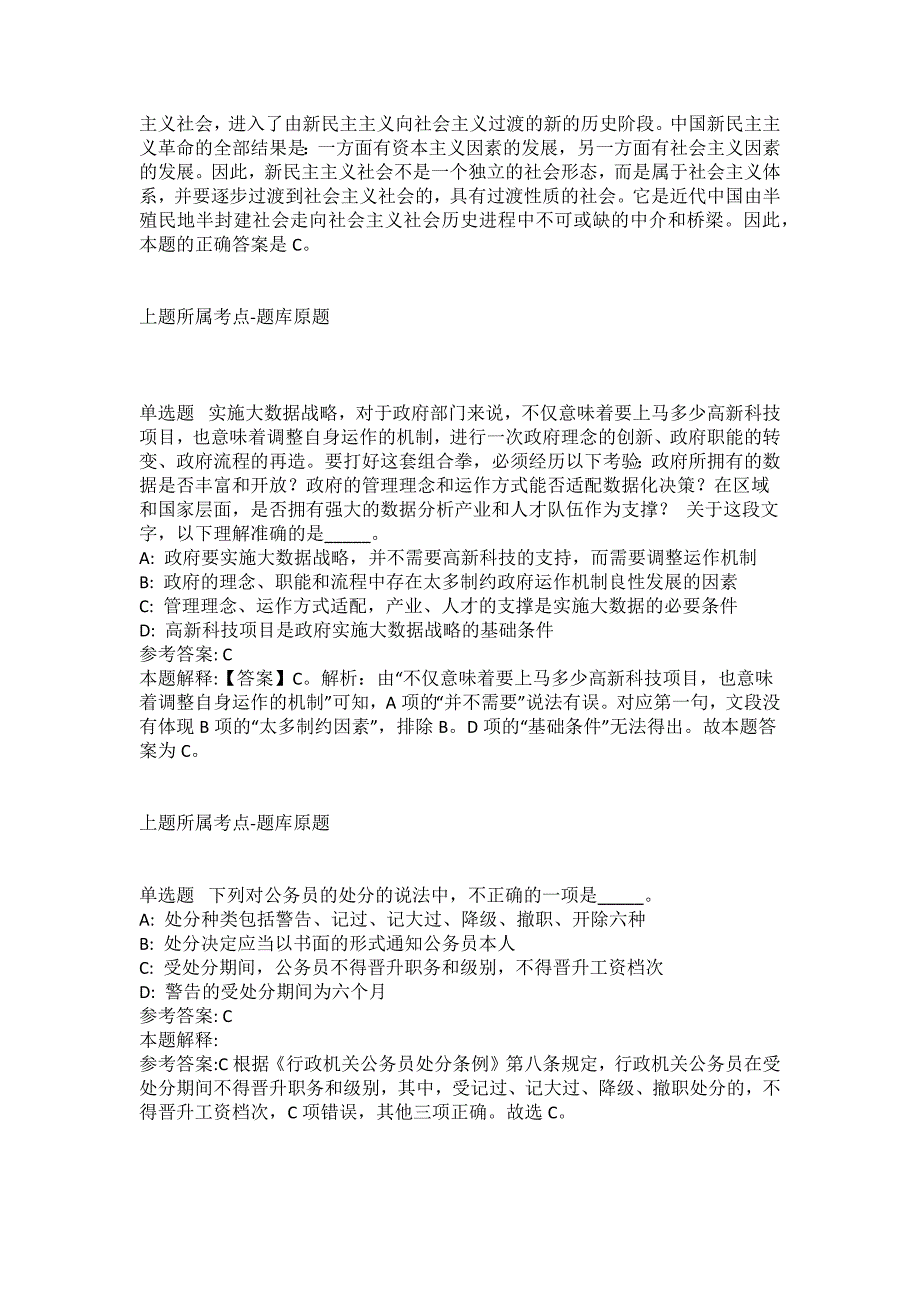 主义社会，进入了由新民主主义向社会主义过渡的新的历史阶段。中国新民主主义革命的全部结果是：一方面有资本主义因素的发展，另一方面有社会主义因素的发展。因此，新民主主义社会不是一个独立的社会形态，而是属于社会主义体系，并要逐步过渡到社会主义社会的，具有过渡性质的社会。它是近代中国由半殖民地半封建社会走向社会主义社会历史进程中不可或缺的中介和桥梁。因此，本题的正确答案是 C。

上题所属考点-题库原题

单选题 实施大数据战略，对于政府部门来说，不仅意味着要上马多少高新科技项目，也意味着调整自身运作的机制，进行一次政府理念的创新、政府职能的转变、政府流程的再造。要打好这套组合拳，必须经历以下考验：政府所拥有的数据是否丰富和开放？政府的管理理念和运作方式能否适配数据化决策？在区域和国家层面，是否拥有强大的数据分析产业和人才队伍作为支撑？ 关于这段文字，以下理解准确的是_____。
A: 政府要实施大数据战略，并不需要高新科技的支持，而需要调整运作机制
B: 政府的理念、职能和流程中存在太多制约政府运作机制良性发展的因素
C: 管理理念、运作方式适配，产业、人才的支撑是实施大数据的必要条件
D: 高新科技项目是政府实施大数据战略的基础条件
参考答案: C
本题解释:【答案】C。解析：由“不仅意味着要上马多少高新科技项目，也意味着调整自身运作的机制”可知，A 项的“并不需要”说法有误。对应第一句，文段没有体现 B 项的“太多制约因素”，排除 B。D 项的“基础条件”无法得出。故本题答案为 C。

上题所属考点-题库原题

单选题 下列对公务员的处分的说法中，不正确的一项是_____。
A: 处分种类包括警告、记过、记大过、降级、撤职、开除六种
B: 处分决定应当以书面的形式通知公务员本人
C: 受处分期间，公务员不得晋升职务和级别，不得晋升工资档次
D: 警告的受处分期间为六个月
参考答案: C
本题解释:
参考答案:C 根据《行政机关公务员处分条例》第八条规定，行政机关公务员在受处分期间不得晋升职务和级别，其中，受记过、记大过、降级、撤职处分的，不得晋升工资档次，C 项错误，其他三项正确。故选 C。